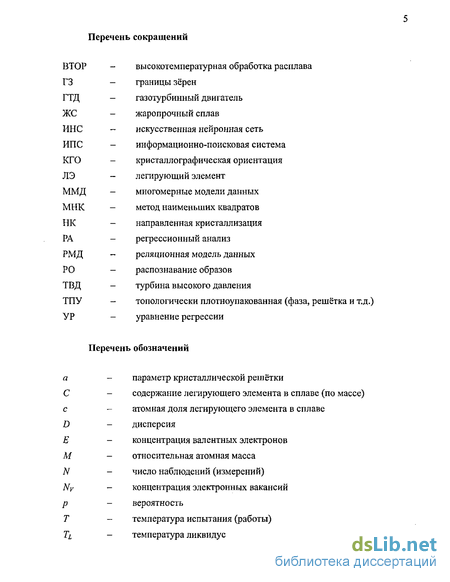 5

Перечень сокращений

ВТОР – высокотемпературная обработка расплава
ГЗ – границы зёрен
ГТД – газотурбинный двигатель
ЖС – жаропрочный сплав
ИНС – искусственная нейронная сеть
ИПС – информационно-поисковая система
КГО – кристаллографическая ориентация
ЛЭ – легирующий элемент
ММД – многомерные модели данных
МНК – метод наименьших квадратов
НК – направленная кристаллизация
РА – регрессионный анализ
РМД – реляционная модель данных
РО – распознавание образов
ТВД – турбина высокого давления
ТПУ – топологически плотноупакованная (фаза, решётка и т.д.)
УР – уравнение регрессии

Перечень обозначений

$a$ – параметр кристаллической решётки
$C$ – содержание легирующего элемента в сплаве (по массе)
$c$ – атомная доля легирующего элемента в сплаве
$D$ – дисперсия
$E$ – концентрация валентных электронов
$M$ – относительная атомная масса
$N$ – число наблюдений (измерений)
$N_V$ – концентрация электронных вакансий
$p$ – вероятность
$T$ – температура испытания (работы)
$T_L$ – температура ликвидус

dsLib.net
библиотека диссертаций